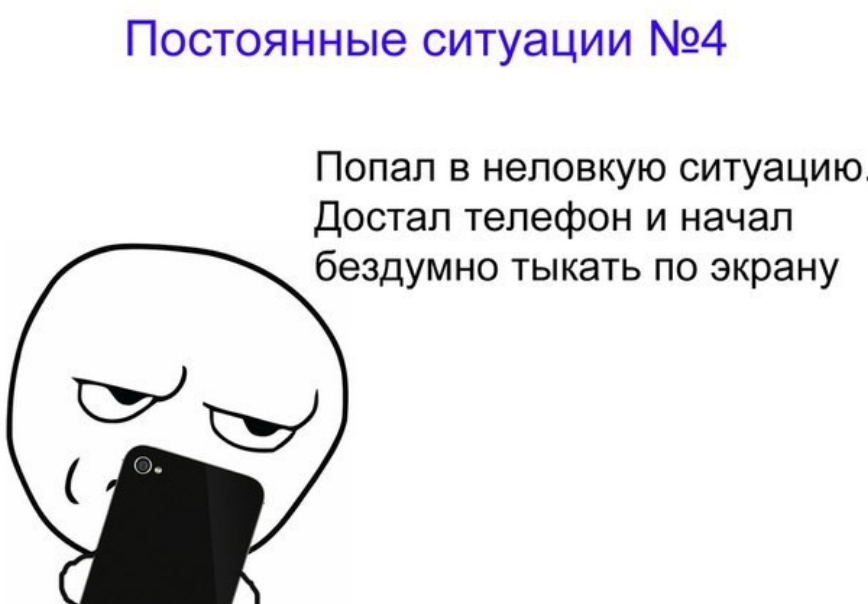 Постоянные ситуации №4

Попал в неловкую ситуацию. Достал телефон и начал бездумно тыкать по экрану